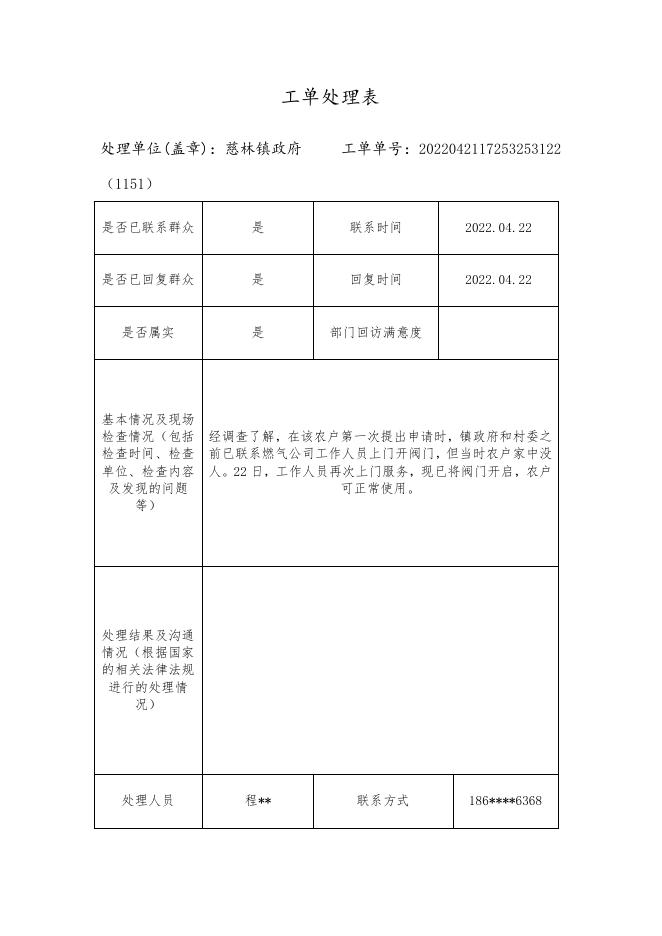 工单处理表

处理单位(盖章)：慈林镇政府　　工单单号：2022042117253253122（1151）

| 是否已联系群众 | 是 | 联系时间 | 2022.04.22 |
|---|---|---|---|
| 是否已回复群众 | 是 | 回复时间 | 2022.04.22 |
| 是否属实 | 是 | 部门回访满意度 | |
| 基本情况及现场检查情况（包括检查时间、检查单位、检查内容及发现的问题等） | 经调查了解，在该农户第一次提出申请时，镇政府和村委之前已联系燃气公司工作人员上门开阀门，但当时农户家中没人。22日，工作人员再次上门服务，现已将阀门开启，农户可正常使用。 | | |
| 处理结果及沟通情况（根据国家的相关法律法规进行的处理情况） | | | |
| 处理人员 | 程** | 联系方式 | 186****6368 |